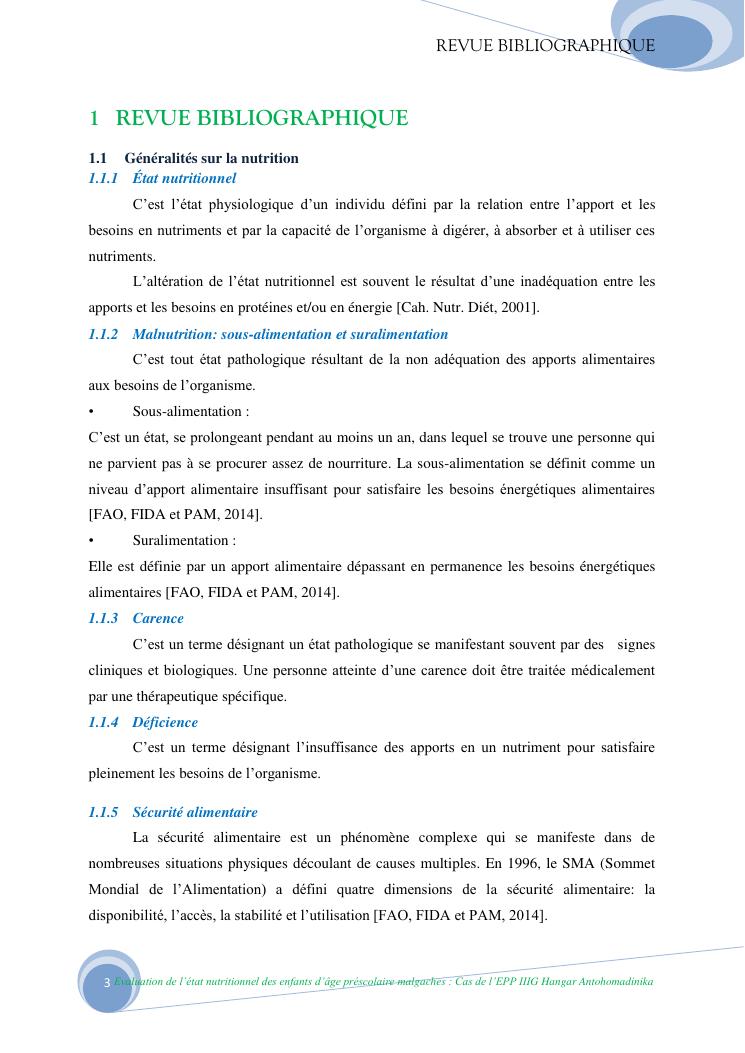 REVUE BIBLIOGRAPHIQUE

1 REVUE BIBLIOGRAPHIQUE

1.1 Généralités sur la nutrition
1.1.1 État nutritionnel

C'est l'état physiologique d'un individu défini par la relation entre l'apport et les besoins en nutriments et par la capacité de l'organisme à digérer, à absorber et à utiliser ces nutriments.

L'altération de l'état nutritionnel est souvent le résultat d'une inadéquation entre les apports et les besoins en protéines et/ou en énergie [Cah. Nutr. Diét, 2001].

1.1.2 Malnutrition: sous-alimentation et suralimentation

C'est tout état pathologique résultant de la non adéquation des apports alimentaires aux besoins de l'organisme.

• Sous-alimentation :
C'est un état, se prolongeant pendant au moins un an, dans lequel se trouve une personne qui ne parvient pas à se procurer assez de nourriture. La sous-alimentation se définit comme un niveau d'apport alimentaire insuffisant pour satisfaire les besoins énergétiques alimentaires [FAO, FIDA et PAM, 2014].

• Suralimentation :
Elle est définie par un apport alimentaire dépassant en permanence les besoins énergétiques alimentaires [FAO, FIDA et PAM, 2014].

1.1.3 Carence

C'est un terme désignant un état pathologique se manifestant souvent par des signes cliniques et biologiques. Une personne atteinte d'une carence doit être traitée médicalement par une thérapeutique spécifique.

1.1.4 Déficience

C'est un terme désignant l'insuffisance des apports en un nutriment pour satisfaire pleinement les besoins de l'organisme.

1.1.5 Sécurité alimentaire

La sécurité alimentaire est un phénomène complexe qui se manifeste dans de nombreuses situations physiques découlant de causes multiples. En 1996, le SMA (Sommet Mondial de l'Alimentation) a défini quatre dimensions de la sécurité alimentaire: la disponibilité, l'accès, la stabilité et l'utilisation [FAO, FIDA et PAM, 2014].

3 Evaluation de l'état nutritionnel des enfants d'âge préscolaire malgaches : Cas de l'EPP IIIG Hangar Antohomadinika